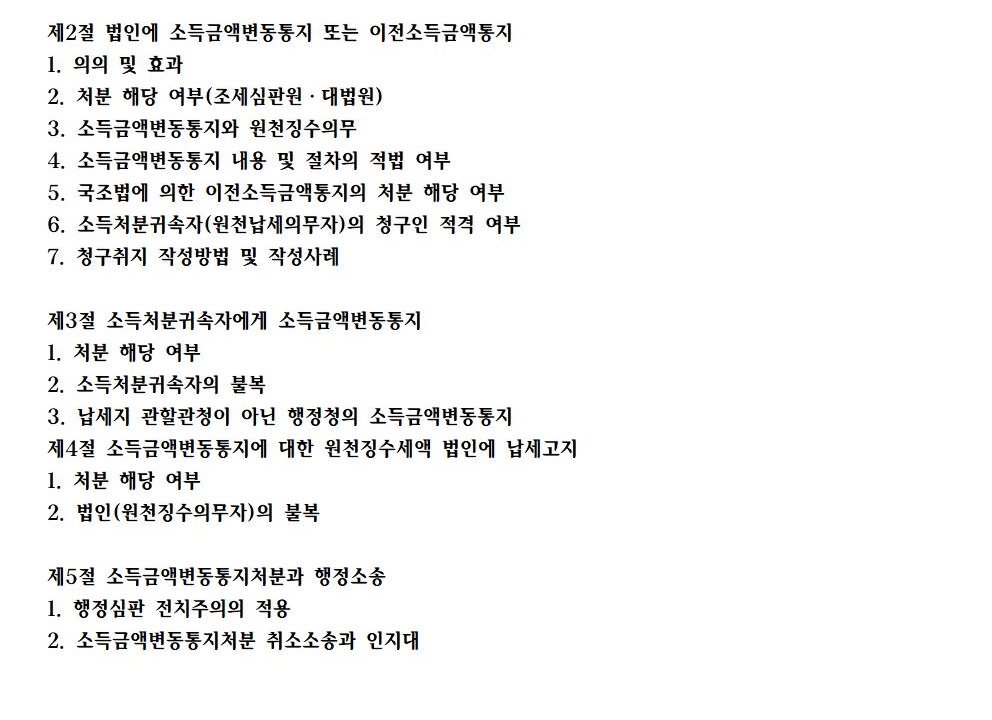 제2절 법인에 소득금액변동통지 또는 이전소득금액통지
1. 의의 및 효과
2. 처분 해당 여부(조세심판원 · 대법원)
3. 소득금액변동통지와 원천징수의무
4. 소득금액변동통지 내용 및 절차의 적법 여부
5. 국조법에 의한 이전소득금액통지의 처분 해당 여부
6. 소득처분귀속자(원천납세의무자)의 청구인 적격 여부
7. 청구취지 작성방법 및 작성사례

제3절 소득처분귀속자에게 소득금액변동통지
1. 처분 해당 여부
2. 소득처분귀속자의 불복
3. 납세지 관할관청이 아닌 행정청의 소득금액변동통지
제4절 소득금액변동통지에 대한 원천징수세액 법인에 납세고지
1. 처분 해당 여부
2. 법인(원천징수의무자)의 불복

제5절 소득금액변동통지처분과 행정소송
1. 행정심판 전치주의의 적용
2. 소득금액변동통지처분 취소소송과 인지대